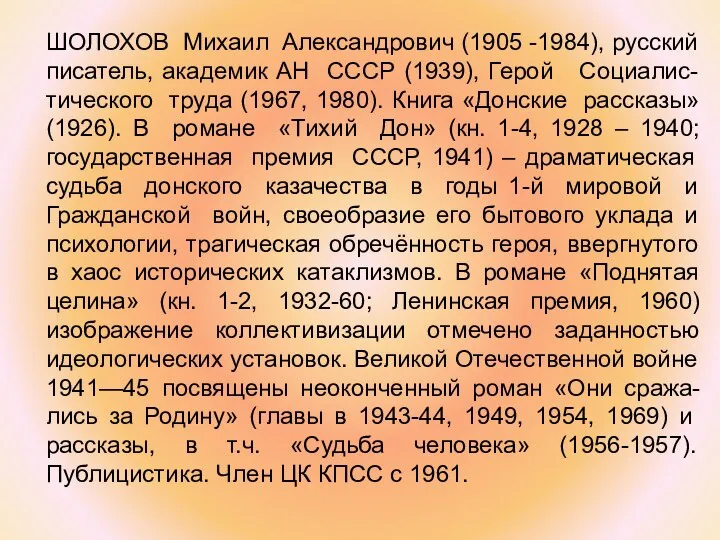 ШОЛОХОВ Михаил Александрович (1905 -1984), русский писатель, академик АН СССР (1939), Герой Социалистического труда (1967, 1980). Книга «Донские рассказы» (1926). В романе «Тихий Дон» (кн. 1-4, 1928 – 1940; государственная премия СССР, 1941) – драматическая судьба донского казачества в годы 1-й мировой и Гражданской войн, своеобразие его бытового уклада и психологии, трагическая обречённость героя, ввергнутого в хаос исторических катаклизмов. В романе «Поднятая целина» (кн. 1-2, 1932-60; Ленинская премия, 1960) изображение коллективизации отмечено заданностью идеологических установок. Великой Отечественной войне 1941—45 посвящены неоконченный роман «Они сражались за Родину» (главы в 1943-44, 1949, 1954, 1969) и рассказы, в т.ч. «Судьба человека» (1956-1957). Публицистика. Член ЦК КПСС с 1961.